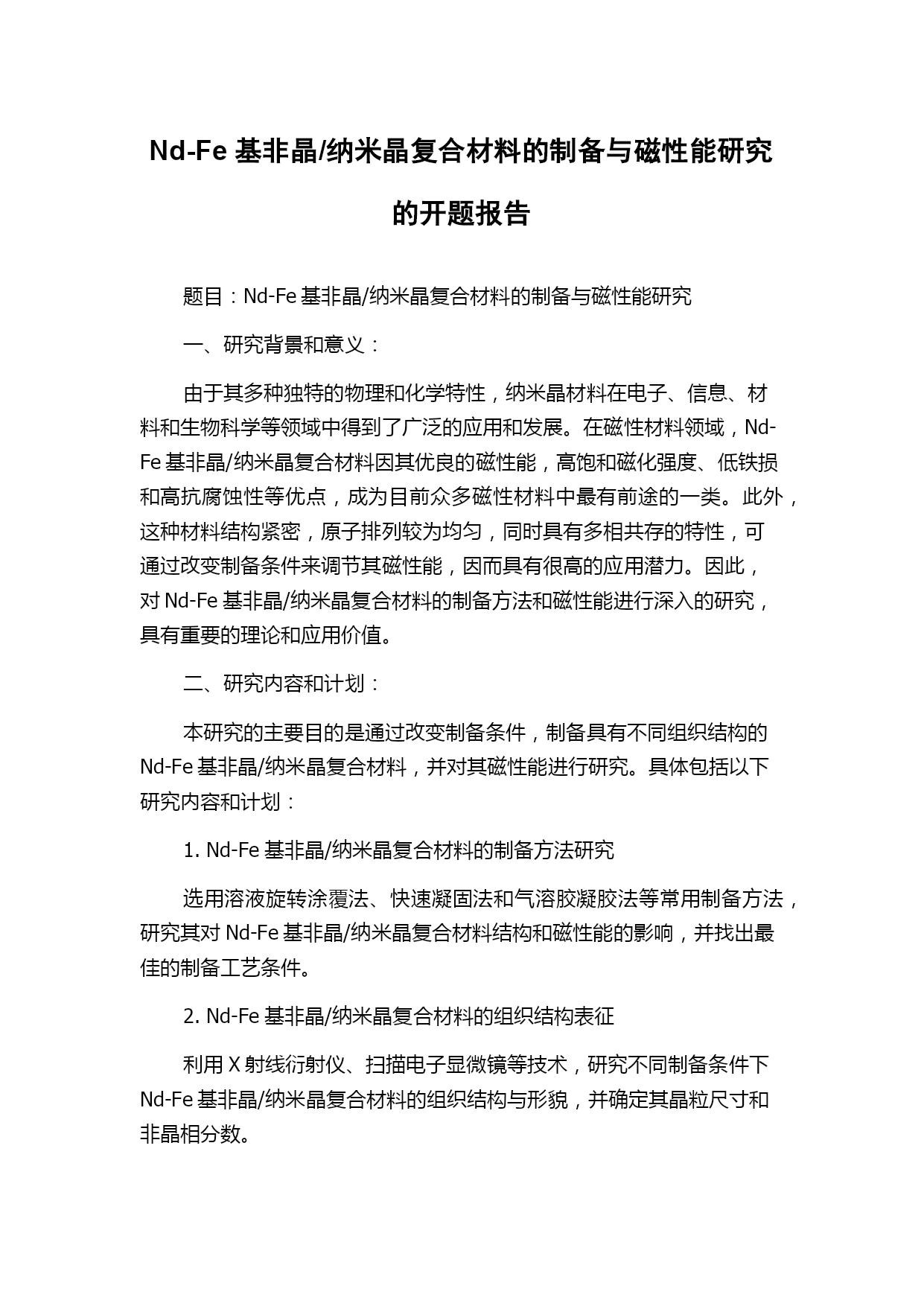 Nd-Fe 基非晶/纳米晶复合材料的制备与磁性能研究的开题报告

题目：Nd-Fe 基非晶/纳米晶复合材料的制备与磁性能研究

一、研究背景和意义：

由于其多种独特的物理和化学特性，纳米晶材料在电子、信息、材料和生物科学等领域中得到了广泛的应用和发展。在磁性材料领域，Nd-Fe 基非晶/纳米晶复合材料因其优良的磁性能，高饱和磁化强度、低铁损和高抗腐蚀性等优点，成为目前众多磁性材料中最有前途的一类。此外，这种材料结构紧密，原子排列较为均匀，同时具有多相共存的特性，可通过改变制备条件来调节其磁性能，因而具有很高的应用潜力。因此，对 Nd-Fe 基非晶/纳米晶复合材料的制备方法和磁性能进行深入的研究，具有重要的理论和应用价值。

二、研究内容和计划：

本研究的主要目的是通过改变制备条件，制备具有不同组织结构的 Nd-Fe 基非晶/纳米晶复合材料，并对其磁性能进行研究。具体包括以下研究内容和计划：

1. Nd-Fe 基非晶/纳米晶复合材料的制备方法研究

选用溶液旋转涂覆法、快速凝固法和气溶胶凝胶法等常用制备方法，研究其对 Nd-Fe 基非晶/纳米晶复合材料结构和磁性能的影响，并找出最佳的制备工艺条件。

2. Nd-Fe 基非晶/纳米晶复合材料的组织结构表征

利用 X 射线衍射仪、扫描电子显微镜等技术，研究不同制备条件下 Nd-Fe 基非晶/纳米晶复合材料的组织结构与形貌，并确定其晶粒尺寸和非晶相分数。